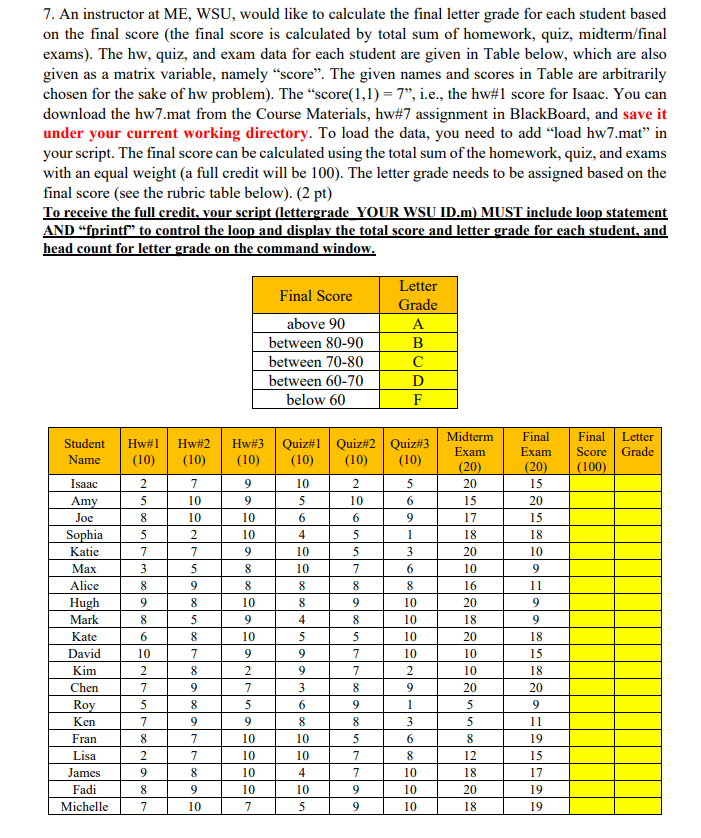 7. An instructor at ME, WSU, would like to calculate the final letter grade for each student based on the final score (the final score is calculated by total sum of homework, quiz, midterm/final exams). The hw, quiz, and exam data for each student are given in Table below, which are also given as a matrix variable, namely "score". The given names and scores in Table are arbitrarily chosen for the sake of hw problem). The "score(1,1) = 7", i.e., the hw#1 score for Isaac. You can download the hw7.mat from the Course Materials, hw#7 assignment in BlackBoard, and save it under your current working directory. To load the data, you need to add "load hw7.mat" in your script. The final score can be calculated using the total sum of the homework, quiz, and exams with an equal weight (a full credit will be 100). The letter grade needs to be assigned based on the final score (see the rubric table below). (2 pt)
To receive the full credit, your script (lettergrade_YOUR WSU ID.m) MUST include loop statement AND "fprintf" to control the loop and display the total score and letter grade for each student, and head count for letter grade on the command window.

| Final Score | Letter Grade |
|---|---|
| above 90 | A |
| between 80-90 | B |
| between 70-80 | C |
| between 60-70 | D |
| below 60 | F |

| Student Name | Hw#1 (10) | Hw#2 (10) | Hw#3 (10) | Quiz#1 (10) | Quiz#2 (10) | Quiz#3 (10) | Midterm Exam (20) | Final Exam (20) | Final Score (100) | Letter Grade |
|---|---|---|---|---|---|---|---|---|---|---|
| Isaac | 2 | 7 | 9 | 10 | 2 | 5 | 20 | 15 | | |
| Amy | 5 | 10 | 9 | 5 | 10 | 6 | 15 | 20 | | |
| Joe | 8 | 10 | 10 | 6 | 6 | 9 | 17 | 15 | | |
| Sophia | 5 | 2 | 10 | 4 | 5 | 1 | 18 | 18 | | |
| Katie | 7 | 7 | 9 | 10 | 5 | 3 | 20 | 10 | | |
| Max | 3 | 5 | 8 | 10 | 7 | 6 | 10 | 9 | | |
| Alice | 8 | 9 | 8 | 8 | 8 | 8 | 16 | 11 | | |
| Hugh | 9 | 8 | 10 | 8 | 9 | 10 | 20 | 9 | | |
| Mark | 8 | 5 | 9 | 4 | 8 | 10 | 18 | 9 | | |
| Kate | 6 | 8 | 10 | 5 | 5 | 10 | 20 | 18 | | |
| David | 10 | 7 | 9 | 9 | 7 | 10 | 10 | 15 | | |
| Kim | 2 | 8 | 2 | 9 | 7 | 2 | 10 | 18 | | |
| Chen | 7 | 9 | 7 | 3 | 8 | 9 | 20 | 20 | | |
| Roy | 5 | 8 | 5 | 6 | 9 | 1 | 5 | 9 | | |
| Ken | 7 | 9 | 9 | 8 | 8 | 3 | 5 | 11 | | |
| Fran | 8 | 7 | 10 | 10 | 5 | 6 | 8 | 19 | | |
| Lisa | 2 | 7 | 10 | 10 | 7 | 8 | 12 | 15 | | |
| James | 9 | 8 | 10 | 4 | 7 | 10 | 18 | 17 | | |
| Fadi | 8 | 9 | 10 | 10 | 9 | 10 | 20 | 19 | | |
| Michelle | 7 | 10 | 7 | 5 | 9 | 10 | 18 | 19 | | |